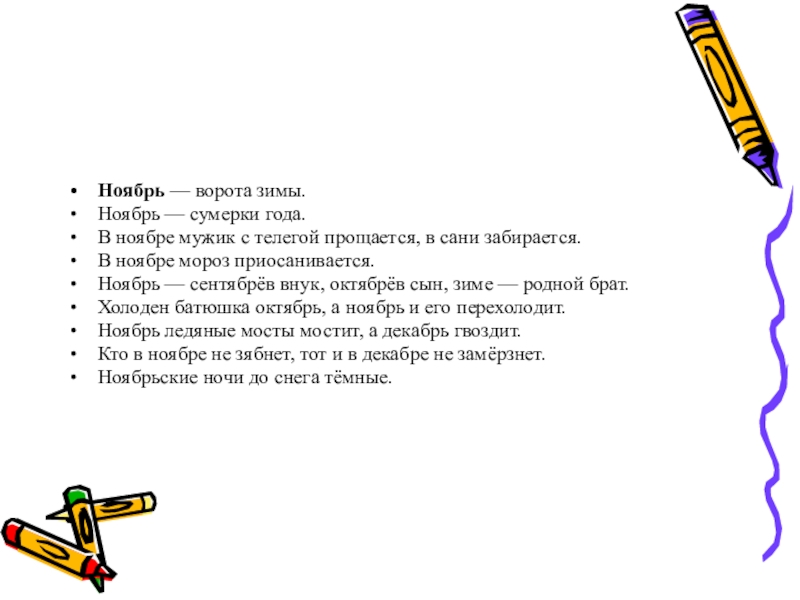 • Ноябрь — ворота зимы.
• Ноябрь — сумерки года.
• В ноябре мужик с телегой прощается, в сани забирается.
• В ноябре мороз приосанивается.
• Ноябрь — сентябрёв внук, октябрёв сын, зиме — родной брат.
• Холоден батюшка октябрь, а ноябрь и его перехолодит.
• Ноябрь ледяные мосты мостит, а декабрь гвоздит.
• Кто в ноябре не зябнет, тот и в декабре не замёрзнет.
• Ноябрьские ночи до снега тёмные.